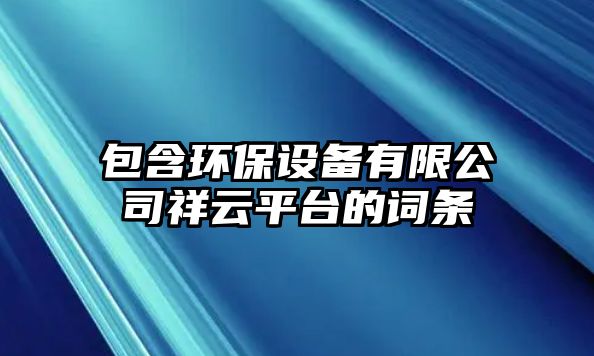 包含环保设备有限公司祥云平台的词条